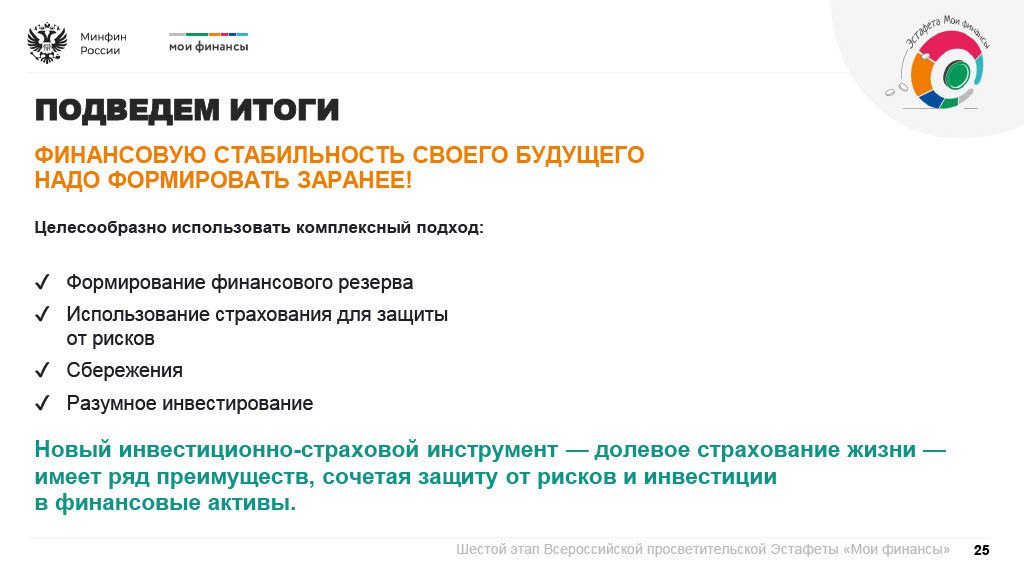 Минфин
России

мои финансы

Эстафета Мои финансы

ПОДВЕДЕМ ИТОГИ

ФИНАНСОВУЮ СТАБИЛЬНОСТЬ СВОЕГО БУДУЩЕГО НАДО ФОРМИРОВАТЬ ЗАРАНЕЕ!

Целесообразно использовать комплексный подход:

✓ Формирование финансового резерва
✓ Использование страхования для защиты от рисков
✓ Сбережения
✓ Разумное инвестирование

Новый инвестиционно-страховой инструмент — долевое страхование жизни — имеет ряд преимуществ, сочетая защиту от рисков и инвестиции в финансовые активы.

Шестой этап Всероссийской просветительской Эстафеты «Мои финансы» 25